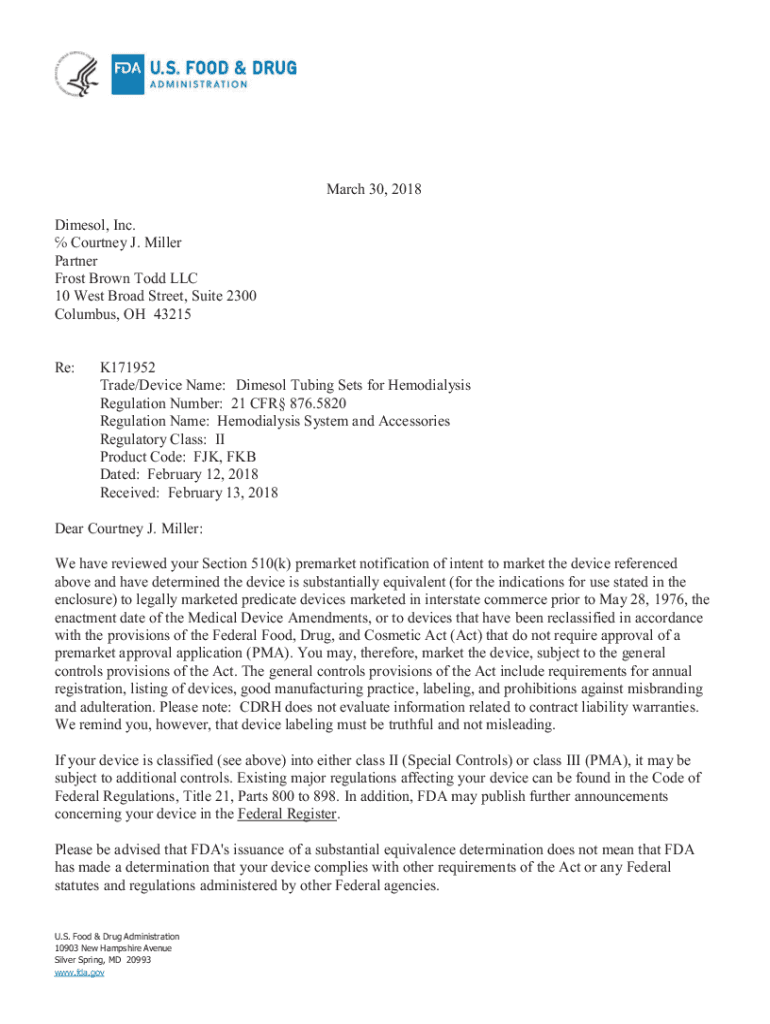 FDA U.S. FOOD & DRUG ADMINISTRATION

March 30, 2018

Dimesol, Inc.
% Courtney J. Miller
Partner
Frost Brown Todd LLC
10 West Broad Street, Suite 2300
Columbus, OH 43215

Re: K171952
Trade/Device Name: Dimesol Tubing Sets for Hemodialysis
Regulation Number: 21 CFR§ 876.5820
Regulation Name: Hemodialysis System and Accessories
Regulatory Class: II
Product Code: FJK, FKB
Dated: February 12, 2018
Received: February 13, 2018

Dear Courtney J. Miller:

We have reviewed your Section 510(k) premarket notification of intent to market the device referenced above and have determined the device is substantially equivalent (for the indications for use stated in the enclosure) to legally marketed predicate devices marketed in interstate commerce prior to May 28, 1976, the enactment date of the Medical Device Amendments, or to devices that have been reclassified in accordance with the provisions of the Federal Food, Drug, and Cosmetic Act (Act) that do not require approval of a premarket approval application (PMA). You may, therefore, market the device, subject to the general controls provisions of the Act. The general controls provisions of the Act include requirements for annual registration, listing of devices, good manufacturing practice, labeling, and prohibitions against misbranding and adulteration. Please note: CDRH does not evaluate information related to contract liability warranties. We remind you, however, that device labeling must be truthful and not misleading.

If your device is classified (see above) into either class II (Special Controls) or class III (PMA), it may be subject to additional controls. Existing major regulations affecting your device can be found in the Code of Federal Regulations, Title 21, Parts 800 to 898. In addition, FDA may publish further announcements concerning your device in the Federal Register.

Please be advised that FDA's issuance of a substantial equivalence determination does not mean that FDA has made a determination that your device complies with other requirements of the Act or any Federal statutes and regulations administered by other Federal agencies.

U.S. Food & Drug Administration
10903 New Hampshire Avenue
Silver Spring, MD 20993
www.fda.gov